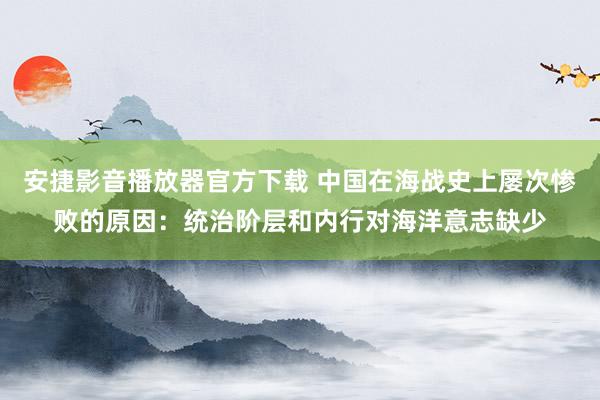 安捷影音播放器官方下载 中国在海战史上屡次惨败的原因：统治阶层和内行对海洋意志缺少